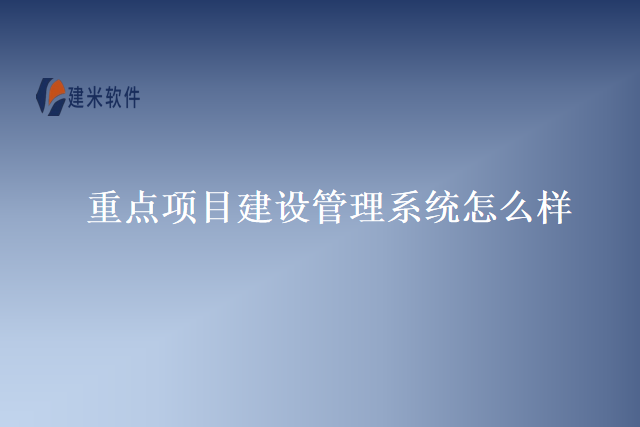 建米软件

重点项目建设管理系统怎么样